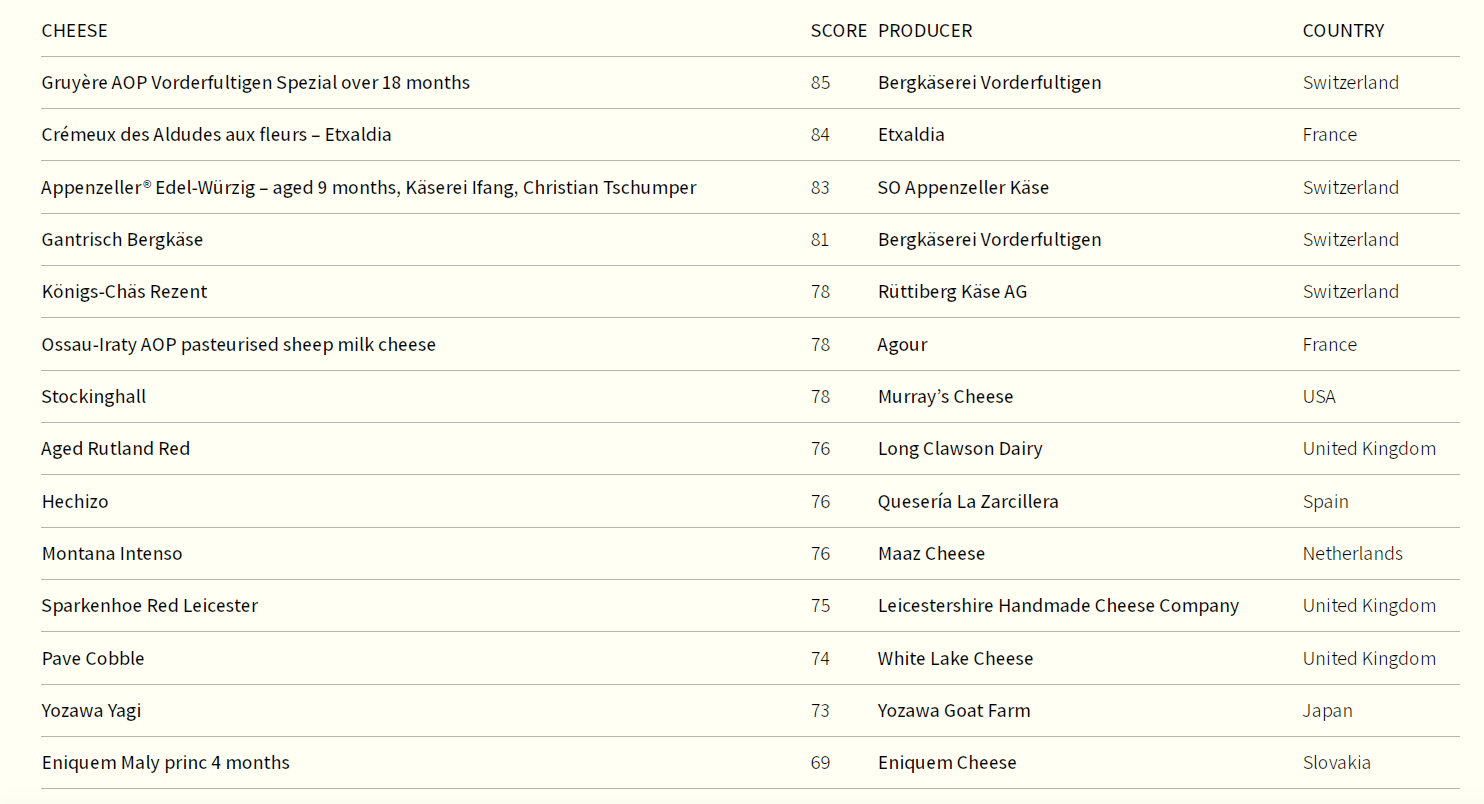 | CHEESE | SCORE | PRODUCER | COUNTRY |
|---|---|---|---|
| Gruyère AOP Vorderfultigen Spezial over 18 months | 85 | Bergkäserei Vorderfultigen | Switzerland |
| Crémeux des Aldudes aux fleurs – Etxaldia | 84 | Etxaldia | France |
| Appenzeller® Edel-Würzig – aged 9 months, Käserei Ifang, Christian Tschumper | 83 | SO Appenzeller Käse | Switzerland |
| Gantrisch Bergkäse | 81 | Bergkäserei Vorderfultigen | Switzerland |
| Königs-Chäs Rezent | 78 | Rüttiberg Käse AG | Switzerland |
| Ossau-Iraty AOP pasteurised sheep milk cheese | 78 | Agour | France |
| Stockinghall | 78 | Murray's Cheese | USA |
| Aged Rutland Red | 76 | Long Clawson Dairy | United Kingdom |
| Hechizo | 76 | Quesería La Zarcillera | Spain |
| Montana Intenso | 76 | Maaz Cheese | Netherlands |
| Sparkenhoe Red Leicester | 75 | Leicestershire Handmade Cheese Company | United Kingdom |
| Pave Cobble | 74 | White Lake Cheese | United Kingdom |
| Yozawa Yagi | 73 | Yozawa Goat Farm | Japan |
| Eniquem Maly princ 4 months | 69 | Eniquem Cheese | Slovakia |